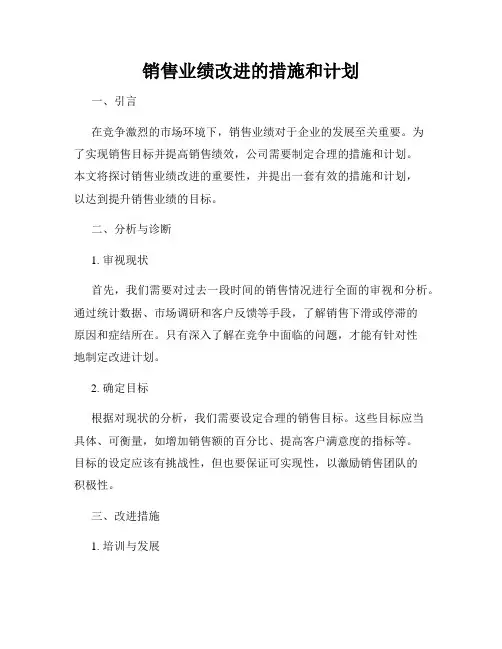 销售业绩改进的措施和计划

一、引言

在竞争激烈的市场环境下，销售业绩对于企业的发展至关重要。为了实现销售目标并提高销售绩效，公司需要制定合理的措施和计划。本文将探讨销售业绩改进的重要性，并提出一套有效的措施和计划，以达到提升销售业绩的目标。

二、分析与诊断

1. 审视现状

首先，我们需要对过去一段时间的销售情况进行全面的审视和分析。通过统计数据、市场调研和客户反馈等手段，了解销售下滑或停滞的原因和症结所在。只有深入了解在竞争中面临的问题，才能有针对性地制定改进计划。

2. 确定目标

根据对现状的分析，我们需要设定合理的销售目标。这些目标应当具体、可衡量，如增加销售额的百分比、提高客户满意度的指标等。目标的设定应该有挑战性，但也要保证可实现性，以激励销售团队的积极性。

三、改进措施

1. 培训与发展